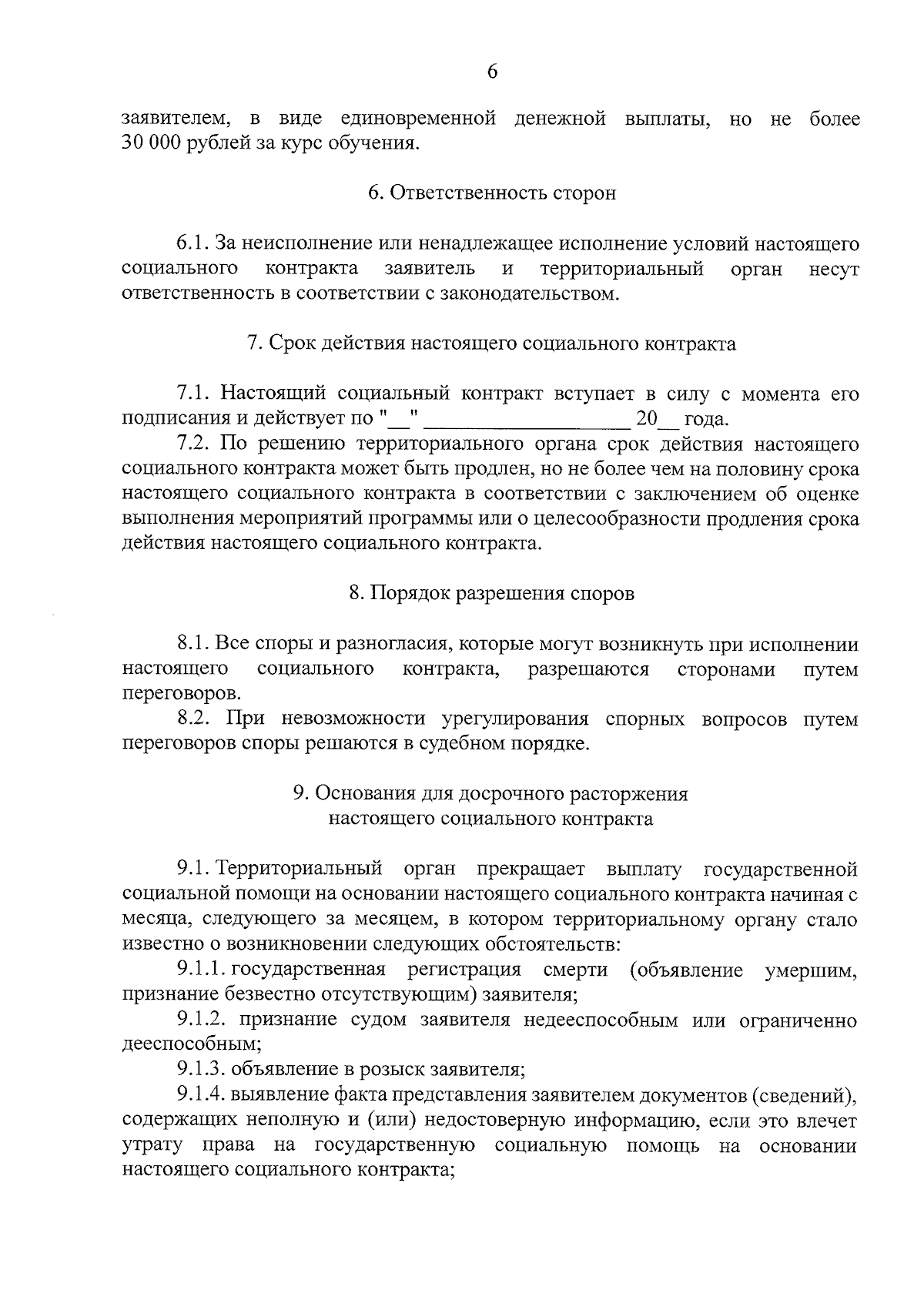 6

заявителем, в виде единовременной денежной выплаты, но не более 30 000 рублей за курс обучения.

6. Ответственность сторон

6.1. За неисполнение или ненадлежащее исполнение условий настоящего социального контракта заявитель и территориальный орган несут ответственность в соответствии с законодательством.

7. Срок действия настоящего социального контракта

7.1. Настоящий социальный контракт вступает в силу с момента его подписания и действует по "__" ____________________ 20__ года.

7.2. По решению территориального органа срок действия настоящего социального контракта может быть продлен, но не более чем на половину срока настоящего социального контракта в соответствии с заключением об оценке выполнения мероприятий программы или о целесообразности продления срока действия настоящего социального контракта.

8. Порядок разрешения споров

8.1. Все споры и разногласия, которые могут возникнуть при исполнении настоящего социального контракта, разрешаются сторонами путем переговоров.

8.2. При невозможности урегулирования спорных вопросов путем переговоров споры решаются в судебном порядке.

9. Основания для досрочного расторжения настоящего социального контракта

9.1. Территориальный орган прекращает выплату государственной социальной помощи на основании настоящего социального контракта начиная с месяца, следующего за месяцем, в котором территориальному органу стало известно о возникновении следующих обстоятельств:

9.1.1. государственная регистрация смерти (объявление умершим, признание безвестно отсутствующим) заявителя;

9.1.2. признание судом заявителя недееспособным или ограниченно дееспособным;

9.1.3. объявление в розыск заявителя;

9.1.4. выявление факта представления заявителем документов (сведений), содержащих неполную и (или) недостоверную информацию, если это влечет утрату права на государственную социальную помощь на основании настоящего социального контракта;